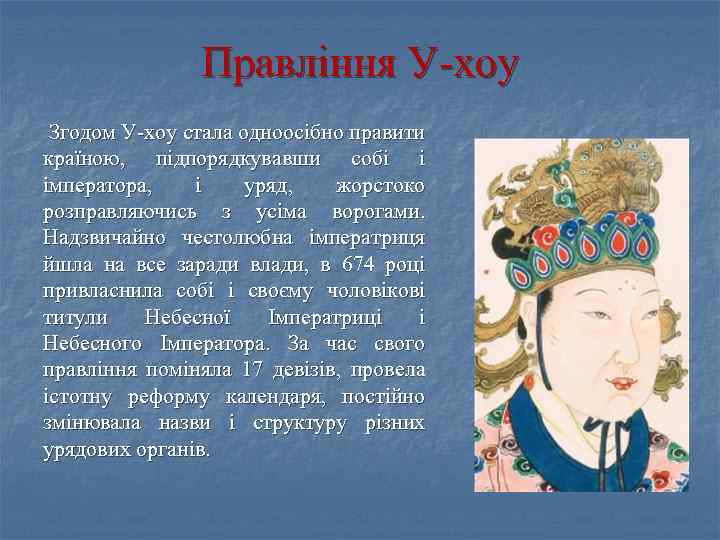 Правління У-хоу

Згодом У-хоу стала одноосібно правити країною, підпорядкувавши собі і імператора, і уряд, жорстоко розправляючись з усіма ворогами. Надзвичайно честолюбна імператриця йшла на все заради влади, в 674 році привласнила собі і своєму чоловікові титули Небесної Імператриці і Небесного Імператора. За час свого правління поміняла 17 девізів, провела істотну реформу календаря, постійно змінювала назви і структуру різних урядових органів.